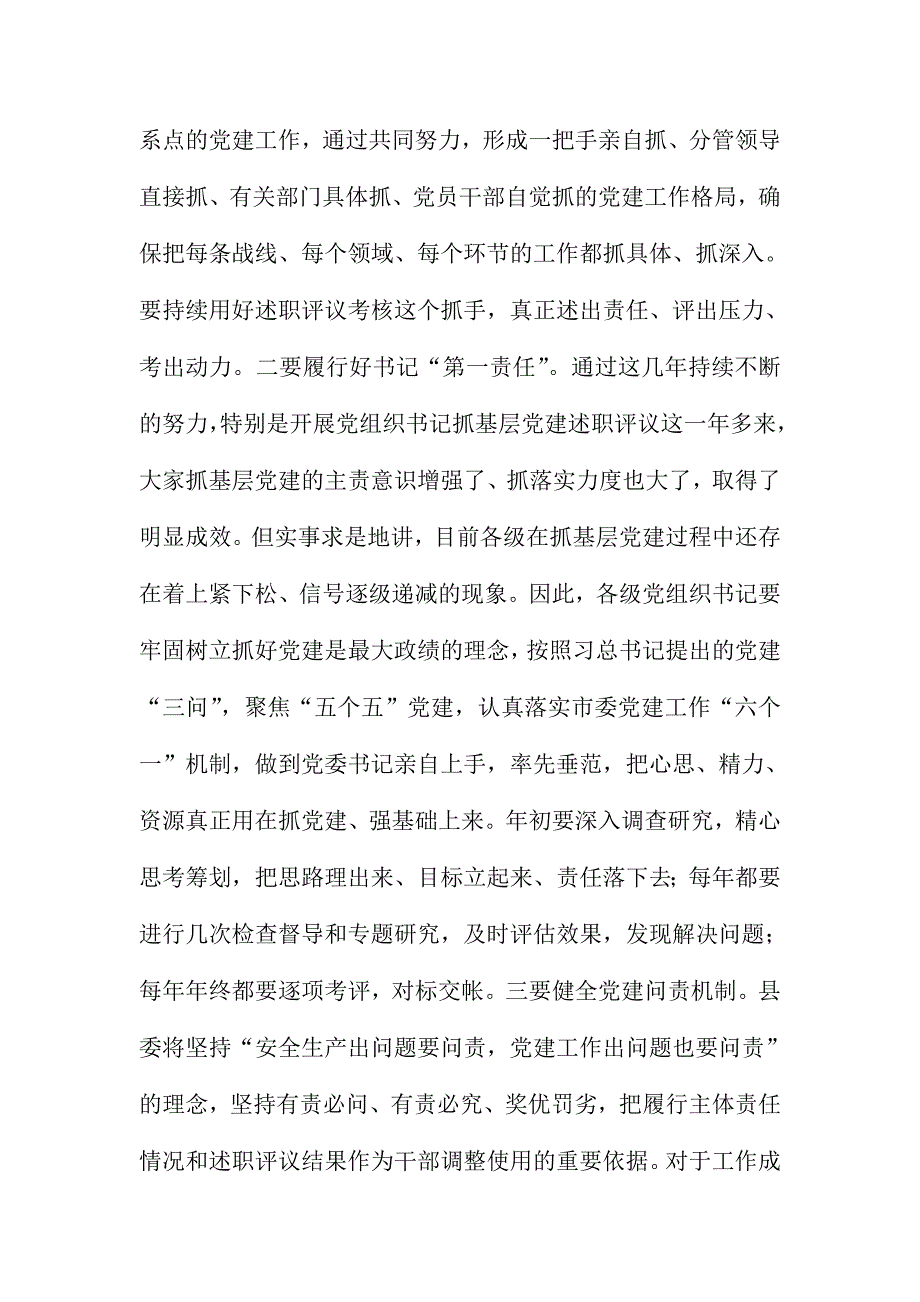 系点的党建工作，通过共同努力，形成一把手亲自抓、分管领导直接抓、有关部门具体抓、党员干部自觉抓的党建工作格局，确保把每条战线、每个领域、每个环节的工作都抓具体、抓深入。要持续用好述职评议考核这个抓手，真正述出责任、评出压力、考出动力。二要履行好书记“第一责任”。通过这几年持续不断的努力，特别是开展党组织书记抓基层党建述职评议这一年多来，大家抓基层党建的主责意识增强了、抓落实力度也大了，取得了明显成效。但实事求是地讲，目前各级在抓基层党建过程中还存在着上紧下松、信号逐级递减的现象。因此，各级党组织书记要牢固树立抓好党建是最大政绩的理念，按照习总书记提出的党建“三问”，聚焦“五个五”党建，认真落实市委党建工作“六个一”机制，做到党委书记亲自上手，率先垂范，把心思、精力、资源真正用在抓党建、强基础上来。年初要深入调查研究，精心思考筹划，把思路理出来、目标立起来、责任落下去；每年都要进行几次检查督导和专题研究，及时评估效果，发现解决问题；每年年终都要逐项考评，对标交帐。三要健全党建问责机制。县委将坚持“安全生产出问题要问责，党建工作出问题也要问责”的理念，坚持有责必问、有责必究、奖优罚劣，把履行主体责任情况和述职评议结果作为干部调整使用的重要依据。对于工作成